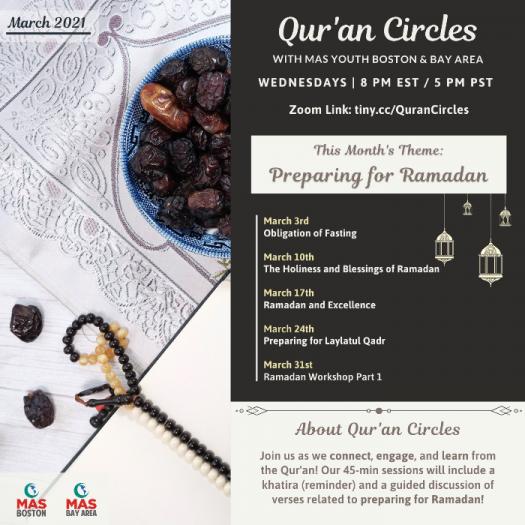 March 2021

Qur'an Circles

WITH MAS YOUTH BOSTON & BAY AREA

WEDNESDAYS | 8 PM EST / 5 PM PST

Zoom Link: tiny.cc/QuranCircles

This Month's Theme:

Preparing for Ramadan

March 3rd
Obligation of Fasting

March 10th
The Holiness and Blessings of Ramadan

March 17th
Ramadan and Excellence

March 24th
Preparing for Laylatul Qadr

March 31st
Ramadan Workshop Part 1

About Qur'an Circles

Join us as we connect, engage, and learn from the Qur'an! Our 45-min sessions will include a khatira (reminder) and a guided discussion of verses related to preparing for Ramadan!

MAS BOSTON

MAS BAY AREA